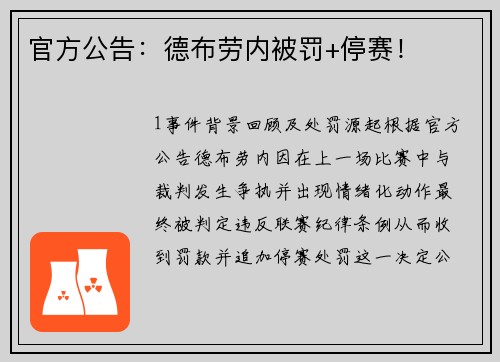 官方公告：德布劳内被罚+停赛！

1事件背景回顾及处罚源起根据官方公告德布劳内因在上一场比赛中与裁判发生争执并出现情绪化动作最终被判定违反联赛纪律条例从而收到罚款并追加停赛处罚这一决定公